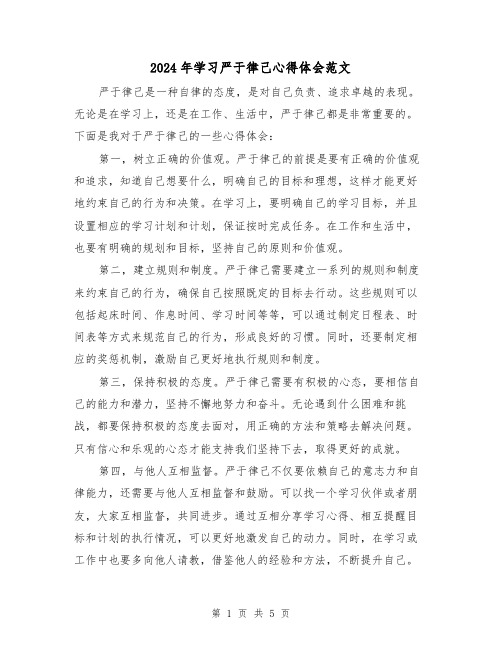 2024年学习严于律己心得体会范文

严于律己是一种自律的态度，是对自己负责、追求卓越的表现。无论是在学习上，还是在工作、生活中，严于律己都是非常重要的。下面是我对于严于律己的一些心得体会：

第一，树立正确的价值观。严于律己的前提是要有正确的价值观和追求，知道自己想要什么，明确自己的目标和理想，这样才能更好地约束自己的行为和决策。在学习上，要明确自己的学习目标，并且设置相应的学习计划和计划，保证按时完成任务。在工作和生活中，也要有明确的规划和目标，坚持自己的原则和价值观。

第二，建立规则和制度。严于律己需要建立一系列的规则和制度来约束自己的行为，确保自己按照既定的目标去行动。这些规则可以包括起床时间、作息时间、学习时间等等，可以通过制定日程表、时间表等方式来规范自己的行为，形成良好的习惯。同时，还要制定相应的奖惩机制，激励自己更好地执行规则和制度。

第三，保持积极的态度。严于律己需要有积极的心态，要相信自己的能力和潜力，坚持不懈地努力和奋斗。无论遇到什么困难和挑战，都要保持积极的态度去面对，用正确的方法和策略去解决问题。只有信心和乐观的心态才能支持我们坚持下去，取得更好的成就。

第四，与他人互相监督。严于律己不仅要依赖自己的意志力和自律能力，还需要与他人互相监督和鼓励。可以找一个学习伙伴或者朋友，大家互相监督，共同进步。通过互相分享学习心得、相互提醒目标和计划的执行情况，可以更好地激发自己的动力。同时，在学习或工作中也要多向他人请教，借鉴他人的经验和方法，不断提升自己。

第 1 页 共 5 页